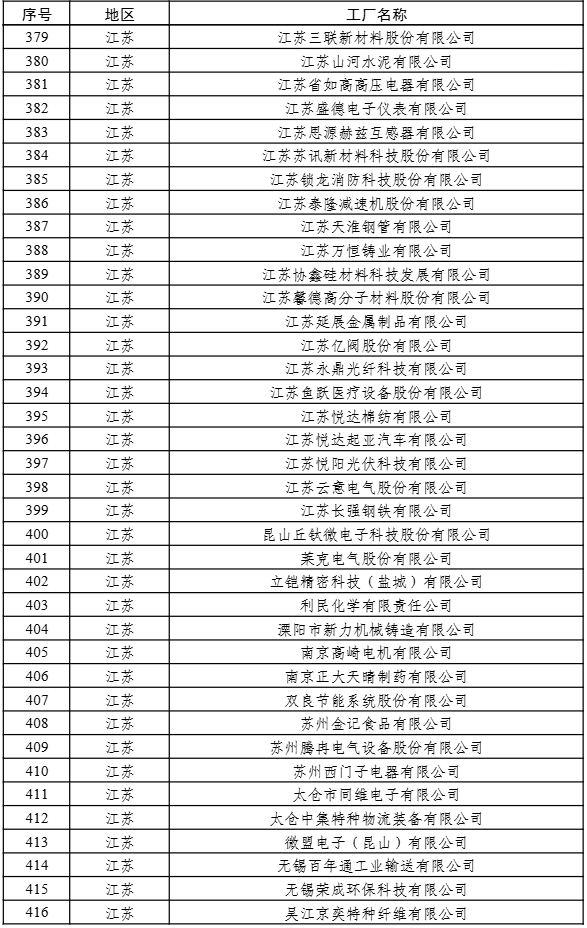 | 序号 | 地区 | 工厂名称 |
|---|---|---|
| 379 | 江苏 | 江苏三联新材料股份有限公司 |
| 380 | 江苏 | 江苏山河水泥有限公司 |
| 381 | 江苏 | 江苏省如高高压电器有限公司 |
| 382 | 江苏 | 江苏盛德电子仪表有限公司 |
| 383 | 江苏 | 江苏思源赫兹互感器有限公司 |
| 384 | 江苏 | 江苏苏讯新材料科技股份有限公司 |
| 385 | 江苏 | 江苏锁龙消防科技股份有限公司 |
| 386 | 江苏 | 江苏泰隆减速机股份有限公司 |
| 387 | 江苏 | 江苏天淮钢管有限公司 |
| 388 | 江苏 | 江苏万恒铸业有限公司 |
| 389 | 江苏 | 江苏协鑫硅材料科技发展有限公司 |
| 390 | 江苏 | 江苏馨德高分子材料股份有限公司 |
| 391 | 江苏 | 江苏延展金属制品有限公司 |
| 392 | 江苏 | 江苏亿阀股份有限公司 |
| 393 | 江苏 | 江苏永鼎光纤科技有限公司 |
| 394 | 江苏 | 江苏鱼跃医疗设备股份有限公司 |
| 395 | 江苏 | 江苏悦达棉纺有限公司 |
| 396 | 江苏 | 江苏悦达起亚汽车有限公司 |
| 397 | 江苏 | 江苏悦阳光伏科技有限公司 |
| 398 | 江苏 | 江苏云意电气股份有限公司 |
| 399 | 江苏 | 江苏长强钢铁有限公司 |
| 400 | 江苏 | 昆山丘钛微电子科技股份有限公司 |
| 401 | 江苏 | 莱克电气股份有限公司 |
| 402 | 江苏 | 立铠精密科技（盐城）有限公司 |
| 403 | 江苏 | 利民化学有限责任公司 |
| 404 | 江苏 | 溧阳市新力机械铸造有限公司 |
| 405 | 江苏 | 南京高崎电机有限公司 |
| 406 | 江苏 | 南京正大天晴制药有限公司 |
| 407 | 江苏 | 双良节能系统股份有限公司 |
| 408 | 江苏 | 苏州金记食品有限公司 |
| 409 | 江苏 | 苏州腾冉电气设备股份有限公司 |
| 410 | 江苏 | 苏州西门子电器有限公司 |
| 411 | 江苏 | 太仓市同维电子有限公司 |
| 412 | 江苏 | 太仓中集特种物流装备有限公司 |
| 413 | 江苏 | 微盟电子（昆山）有限公司 |
| 414 | 江苏 | 无锡百年通工业输送有限公司 |
| 415 | 江苏 | 无锡荣成环保科技有限公司 |
| 416 | 江苏 | 吴江京奕特种纤维有限公司 |